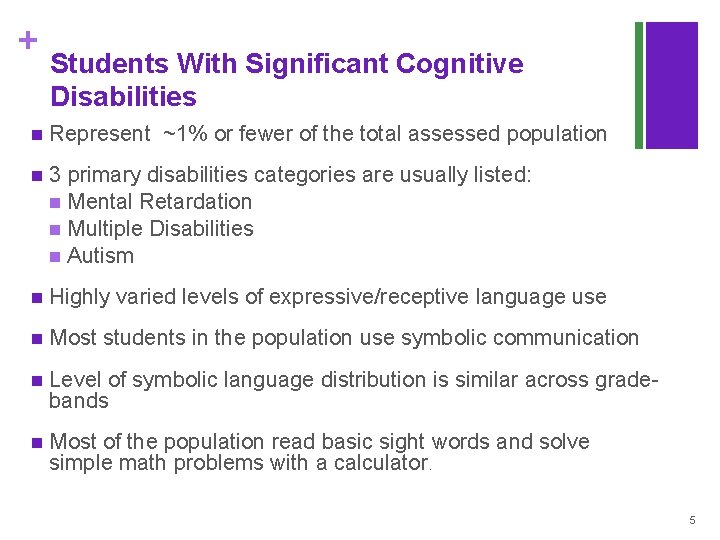 +

Students With Significant Cognitive Disabilities

- Represent ~1% or fewer of the total assessed population
- 3 primary disabilities categories are usually listed:
  - Mental Retardation
  - Multiple Disabilities
  - Autism
- Highly varied levels of expressive/receptive language use
- Most students in the population use symbolic communication
- Level of symbolic language distribution is similar across grade-bands
- Most of the population read basic sight words and solve simple math problems with a calculator.

5